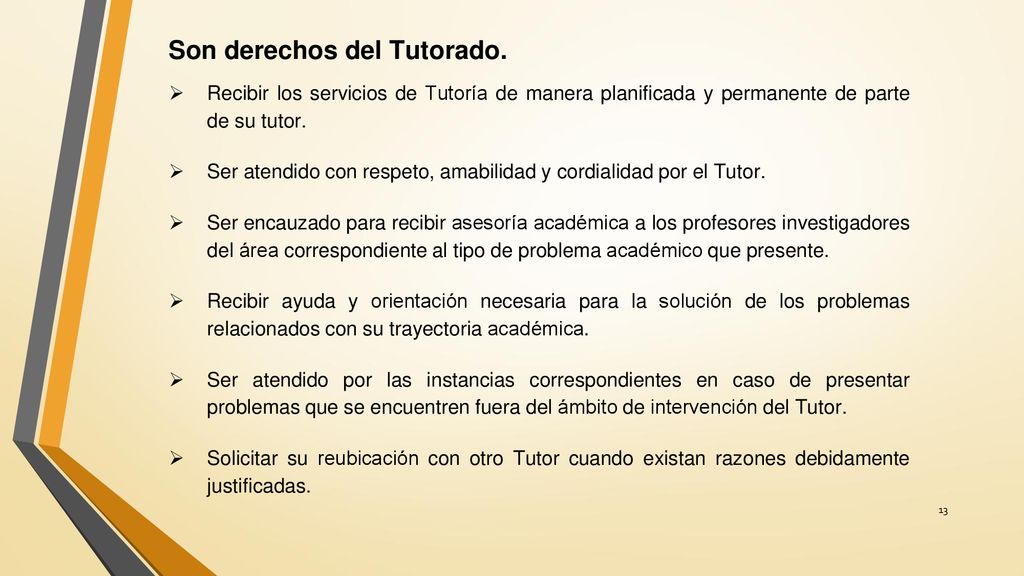 Son derechos del Tutorado.

➢ Recibir los servicios de Tutoría de manera planificada y permanente de parte de su tutor.

➢ Ser atendido con respeto, amabilidad y cordialidad por el Tutor.

➢ Ser encauzado para recibir asesoría académica a los profesores investigadores del área correspondiente al tipo de problema académico que presente.

➢ Recibir ayuda y orientación necesaria para la solución de los problemas relacionados con su trayectoria académica.

➢ Ser atendido por las instancias correspondientes en caso de presentar problemas que se encuentren fuera del ámbito de intervención del Tutor.

➢ Solicitar su reubicación con otro Tutor cuando existan razones debidamente justificadas.

13